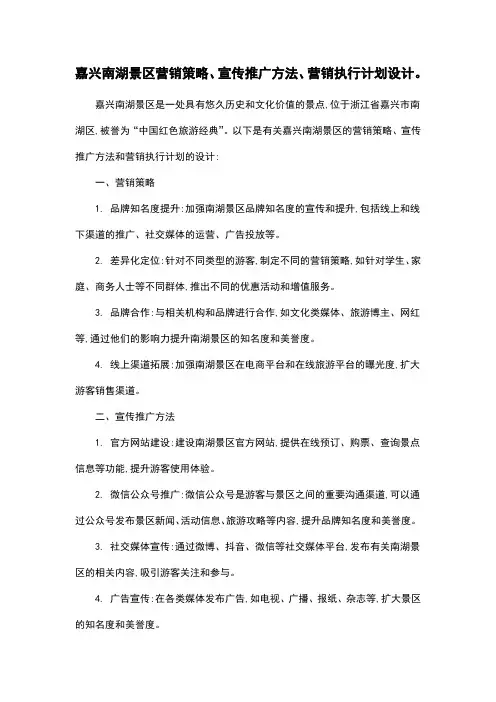 嘉兴南湖景区营销策略、宣传推广方法、营销执行计划设计。

嘉兴南湖景区是一处具有悠久历史和文化价值的景点，位于浙江省嘉兴市南湖区，被誉为“中国红色旅游经典”。以下是有关嘉兴南湖景区的营销策略、宣传推广方法和营销执行计划的设计：

一、营销策略

1. 品牌知名度提升：加强南湖景区品牌知名度的宣传和提升，包括线上和线下渠道的推广、社交媒体的运营、广告投放等。

2. 差异化定位：针对不同类型的游客，制定不同的营销策略，如针对学生、家庭、商务人士等不同群体，推出不同的优惠活动和增值服务。

3. 品牌合作：与相关机构和品牌进行合作，如文化类媒体、旅游博主、网红等，通过他们的影响力提升南湖景区的知名度和美誉度。

4. 线上渠道拓展：加强南湖景区在电商平台和在线旅游平台的曝光度，扩大游客销售渠道。

二、宣传推广方法

1. 官方网站建设：建设南湖景区官方网站，提供在线预订、购票、查询景点信息等功能，提升游客使用体验。

2. 微信公众号推广：微信公众号是游客与景区之间的重要沟通渠道，可以通过公众号发布景区新闻、活动信息、旅游攻略等内容，提升品牌知名度和美誉度。

3. 社交媒体宣传：通过微博、抖音、微信等社交媒体平台，发布有关南湖景区的相关内容，吸引游客关注和参与。

4. 广告宣传：在各类媒体发布广告，如电视、广播、报纸、杂志等，扩大景区的知名度和美誉度。